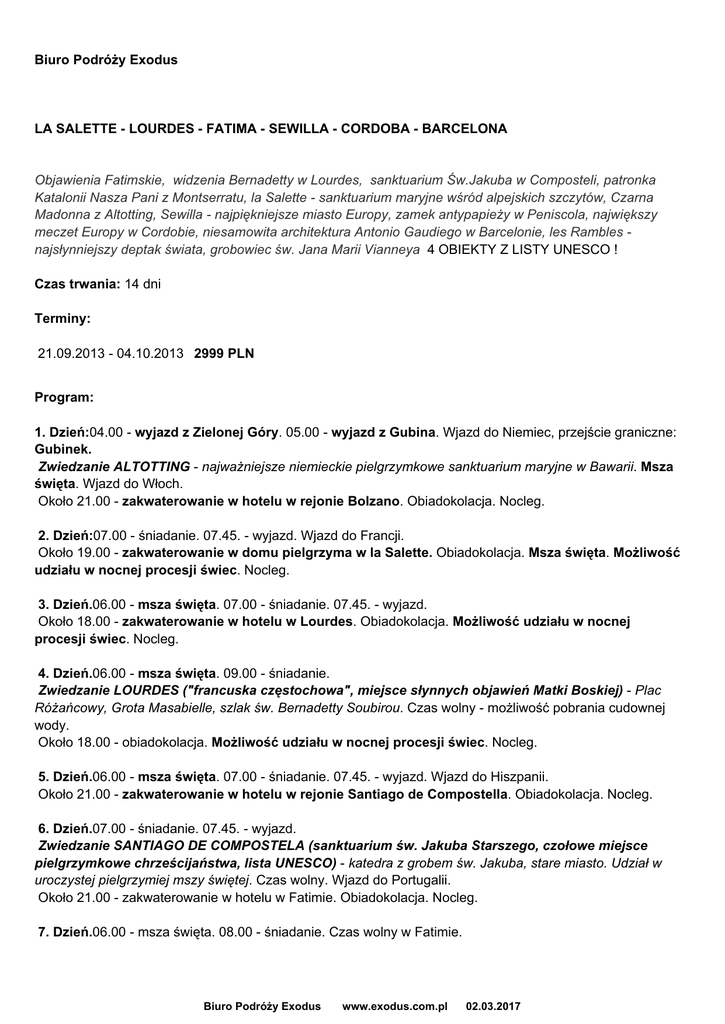 Biuro Podróży Exodus

LA SALETTE - LOURDES - FATIMA - SEWILLA - CORDOBA - BARCELONA

Objawienia Fatimskie, widzenia Bernadetty w Lourdes, sanktuarium Św.Jakuba w Composteli, patronka Katalonii Nasza Pani z Montserratu, la Salette - sanktuarium maryjne wśród alpejskich szczytów, Czarna Madonna z Altotting, Sewilla - najpiękniejsze miasto Europy, zamek antypapieży w Peniscola, największy meczet Europy w Cordobie, niesamowita architektura Antonio Gaudiego w Barcelonie, les Rambles - najsłynniejszy deptak świata, grobowiec św. Jana Marii Vianneya 4 OBIEKTY Z LISTY UNESCO !

Czas trwania: 14 dni

Terminy:

21.09.2013 - 04.10.2013 2999 PLN

Program:

1. Dzień:04.00 - wyjazd z Zielonej Góry. 05.00 - wyjazd z Gubina. Wjazd do Niemiec, przejście graniczne: Gubinek.
Zwiedzanie ALTOTTING - najważniejsze niemieckie pielgrzymkowe sanktuarium maryjne w Bawarii. Msza święta. Wjazd do Włoch.
Około 21.00 - zakwaterowanie w hotelu w rejonie Bolzano. Obiadokolacja. Nocleg.

2. Dzień:07.00 - śniadanie. 07.45. - wyjazd. Wjazd do Francji.
Około 19.00 - zakwaterowanie w domu pielgrzyma w la Salette. Obiadokolacja. Msza święta. Możliwość udziału w nocnej procesji świec. Nocleg.

3. Dzień.06.00 - msza święta. 07.00 - śniadanie. 07.45. - wyjazd.
Około 18.00 - zakwaterowanie w hotelu w Lourdes. Obiadokolacja. Możliwość udziału w nocnej procesji świec. Nocleg.

4. Dzień.06.00 - msza święta. 09.00 - śniadanie.
Zwiedzanie LOURDES ("francuska częstochowa", miejsce słynnych objawień Matki Boskiej) - Plac Różańcowy, Grota Masabielle, szlak św. Bernadetty Soubirou. Czas wolny - możliwość pobrania cudownej wody.
Około 18.00 - obiadokolacja. Możliwość udziału w nocnej procesji świec. Nocleg.

5. Dzień.06.00 - msza święta. 07.00 - śniadanie. 07.45. - wyjazd. Wjazd do Hiszpanii.
Około 21.00 - zakwaterowanie w hotelu w rejonie Santiago de Compostella. Obiadokolacja. Nocleg.

6. Dzień.07.00 - śniadanie. 07.45. - wyjazd.
Zwiedzanie SANTIAGO DE COMPOSTELA (sanktuarium św. Jakuba Starszego, czołowe miejsce pielgrzymkowe chrześcijaństwa, lista UNESCO) - katedra z grobem św. Jakuba, stare miasto. Udział w uroczystej pielgrzymiej mszy świętej. Czas wolny. Wjazd do Portugalii.
Około 21.00 - zakwaterowanie w hotelu w Fatimie. Obiadokolacja. Nocleg.

7. Dzień.06.00 - msza święta. 08.00 - śniadanie. Czas wolny w Fatimie.

Biuro Podróży Exodus www.exodus.com.pl 02.03.2017